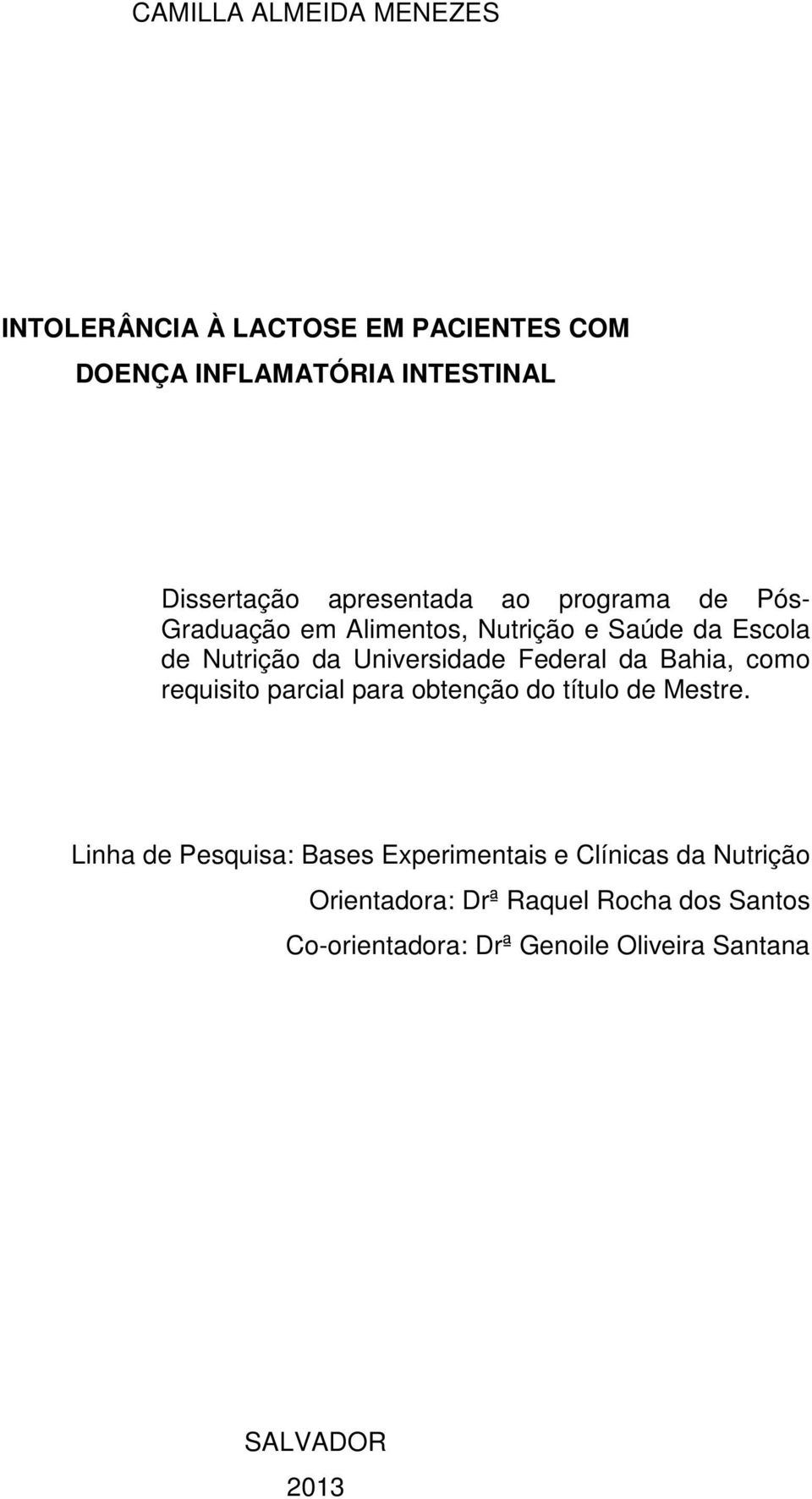 CAMILLA ALMEIDA MENEZES

INTOLERÂNCIA À LACTOSE EM PACIENTES COM DOENÇA INFLAMATÓRIA INTESTINAL

Dissertação apresentada ao programa de Pós-Graduação em Alimentos, Nutrição e Saúde da Escola de Nutrição da Universidade Federal da Bahia, como requisito parcial para obtenção do título de Mestre.

Linha de Pesquisa: Bases Experimentais e Clínicas da Nutrição

Orientadora: Drª Raquel Rocha dos Santos

Co-orientadora: Drª Genoile Oliveira Santana

SALVADOR

2013